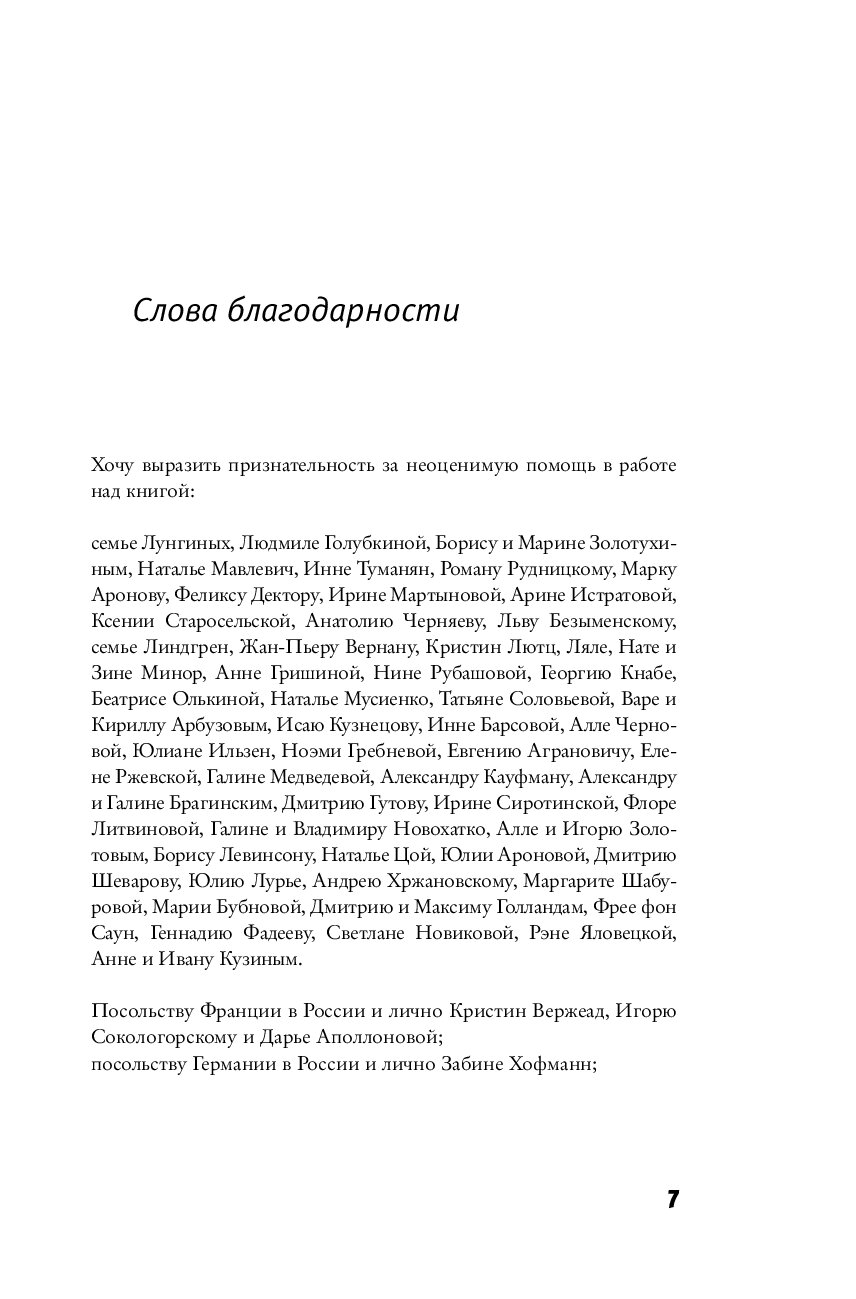 Слова благодарности

Хочу выразить признательность за неоценимую помощь в работе над книгой:

семье Лунгиных, Людмиле Голубкиной, Борису и Марине Золотухиным, Наталье Мавлевич, Инне Туманян, Роману Рудницкому, Марку Аронову, Феликсу Дектору, Ирине Мартыновой, Арине Истратовой, Ксении Старосельской, Анатолию Черняеву, Льву Безыменскому, семье Линдгрен, Жан-Пьеру Вернану, Кристин Лютц, Ляле, Нате и Зине Минор, Анне Гришиной, Нине Рубашовой, Георгию Кнабе, Беатрисе Олькиной, Наталье Мусиенко, Татьяне Соловьевой, Варе и Кириллу Арбузовым, Исаю Кузнецову, Инне Барсовой, Алле Черновой, Юлиане Ильзен, Ноэми Гребневой, Евгению Аграновичу, Елене Ржевской, Галине Медведевой, Александру Кауфману, Александру и Галине Брагинским, Дмитрию Гутову, Ирине Сиротинской, Флоре Литвиновой, Галине и Владимиру Новохатко, Алле и Игорю Золотовым, Борису Левинсону, Наталье Цой, Юлии Ароновой, Дмитрию Шеварову, Юлию Лурье, Андрею Хржановскому, Маргарите Шабуровой, Марии Бубновой, Дмитрию и Максиму Голландам, Фрее фон Саун, Геннадию Фадееву, Светлане Новиковой, Рэне Яловецкой, Анне и Ивану Кузиным.

Посольству Франции в России и лично Кристин Вержеад, Игорю Сокологорскому и Дарье Аполлоновой;
посольству Германии в России и лично Забине Хофманн;

7